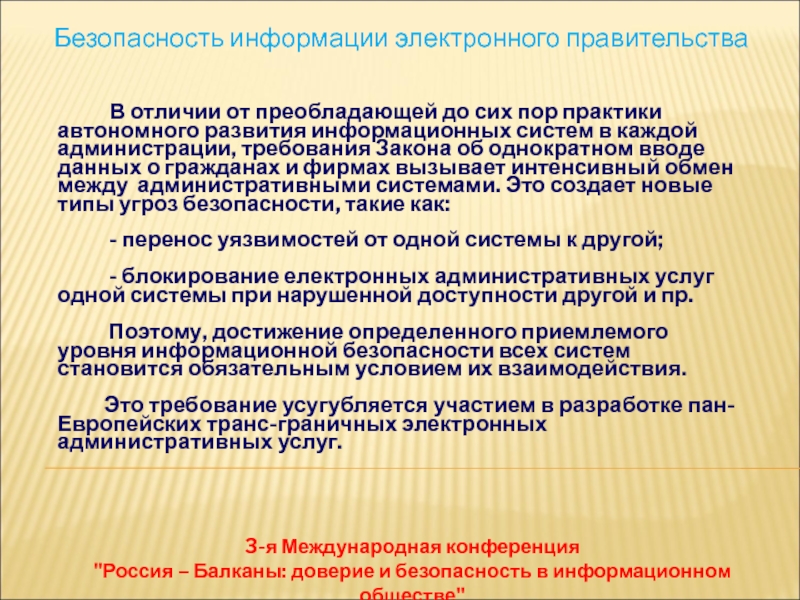 Безопасность информации электронного правительства

В отличии от преобладающей до сих пор практики автономного развития информационных систем в каждой администрации, требования Закона об однократном вводе данных о гражданах и фирмах вызывает интенсивный обмен между административными системами. Это создает новые типы угроз безопасности, такие как:

- перенос уязвимостей от одной системы к другой;

- блокирование електронных административных услуг одной системы при нарушенной доступности другой и пр.

Поэтому, достижение определенного приемлемого уровня информационной безопасности всех систем становится обязательным условием их взаимодействия.

Это требование усугубляется участием в разработке пан-Европейских транс-граничных электронных административных услуг.

3-я Международная конференция
"Россия – Балканы: доверие и безопасность в информационном обществе"